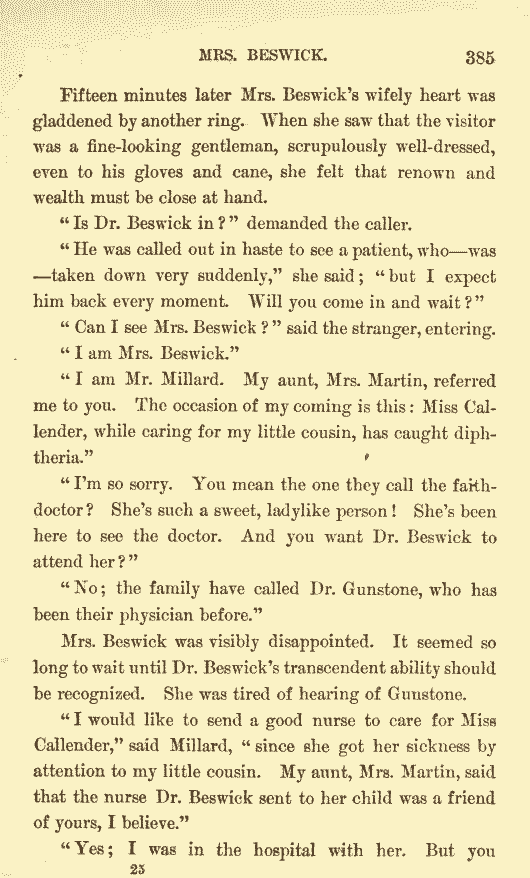 MRS. BESWICK. 385

Fifteen minutes later Mrs. Beswick's wifely heart was gladdened by another ring. When she saw that the visitor was a fine-looking gentleman, scrupulously well-dressed, even to his gloves and cane, she felt that renown and wealth must be close at hand.

"Is Dr. Beswick in?" demanded the caller.

"He was called out in haste to see a patient, who—was—taken down very suddenly," she said; "but I expect him back every moment. Will you come in and wait?"

"Can I see Mrs. Beswick?" said the stranger, entering.

"I am Mrs. Beswick."

"I am Mr. Millard. My aunt, Mrs. Martin, referred me to you. The occasion of my coming is this: Miss Callender, while caring for my little cousin, has caught diphtheria."

"I'm so sorry. You mean the one they call the faith-doctor? She's such a sweet, ladylike person! She's been here to see the doctor. And you want Dr. Beswick to attend her?"

"No; the family have called Dr. Gunstone, who has been their physician before."

Mrs. Beswick was visibly disappointed. It seemed so long to wait until Dr. Beswick's transcendent ability should be recognized. She was tired of hearing of Gunstone.

"I would like to send a good nurse to care for Miss Callender," said Millard, "since she got her sickness by attention to my little cousin. My aunt, Mrs. Martin, said that the nurse Dr. Beswick sent to her child was a friend of yours, I believe."

"Yes; I was in the hospital with her. But you

25